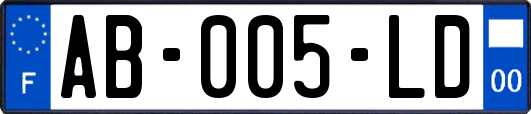 F

AB-005-LD

00